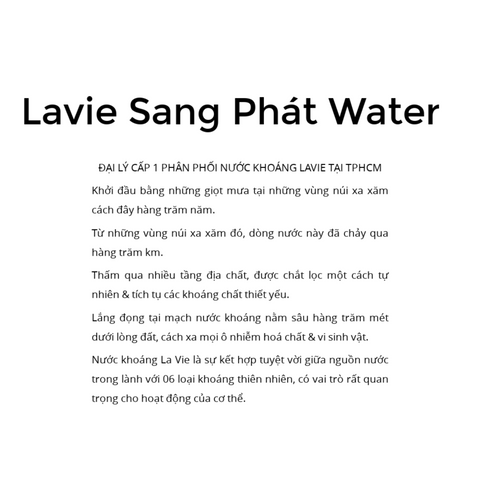 Lavie Sang Phát Water

ĐẠI LÝ CẤP 1 PHÂN PHỐI NƯỚC KHOÁNG LAVIE TẠI TPHCM

Khởi đầu bằng những giọt mưa tại những vùng núi xa xăm cách đây hàng trăm năm.

Từ những vùng núi xa xăm đó, dòng nước này đã chảy qua hàng trăm km.

Thấm qua nhiều tầng địa chất, được chắt lọc một cách tự nhiên & tích tụ các khoáng chất thiết yếu.

Lắng đọng tại mạch nước khoáng nằm sâu hàng trăm mét dưới lòng đất, cách xa mọi ô nhiễm hoá chất & vi sinh vật.

Nước khoáng La Vie là sự kết hợp tuyệt vời giữa nguồn nước trong lành với 06 loại khoáng thiên nhiên, có vai trò rất quan trọng cho hoạt động của cơ thể.